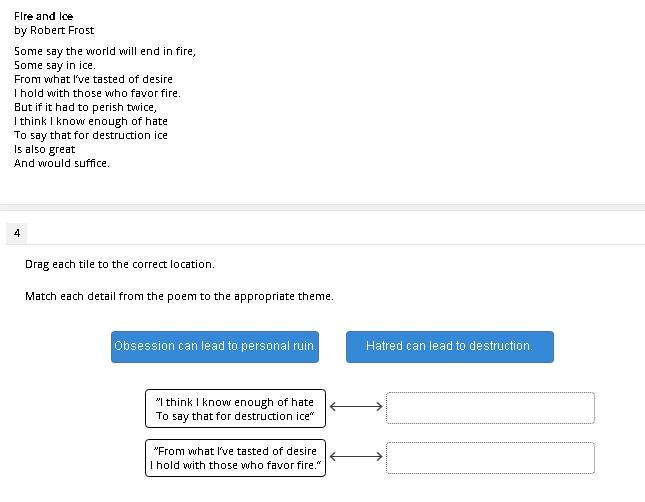 Fire and Ice
by Robert Frost

Some say the world will end in fire,
Some say in ice.
From what I've tasted of desire
I hold with those who favor fire.
But if it had to perish twice,
I think I know enough of hate
To say that for destruction ice
Is also great
And would suffice.

4

Drag each tile to the correct location.

Match each detail from the poem to the appropriate theme.

Obsession can lead to personal ruin.

Hatred can lead to destruction.

"I think I know enough of hate To say that for destruction ice"

"From what I've tasted of desire I hold with those who favor fire."